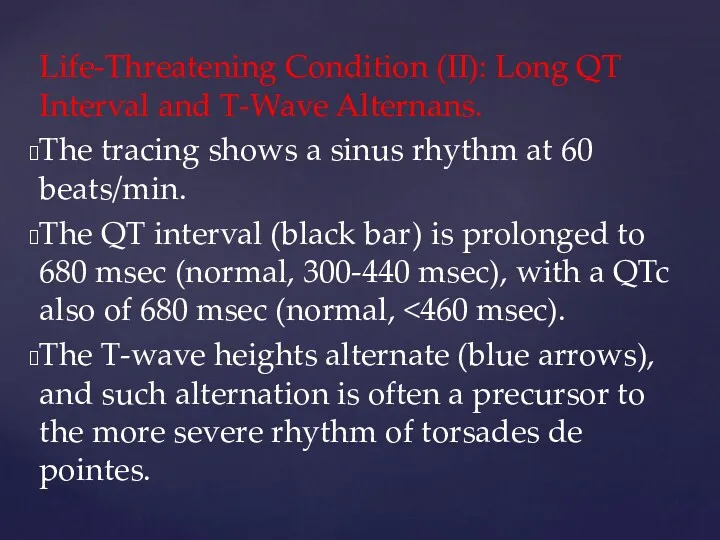 Life-Threatening Condition (II): Long QT Interval and T-Wave Alternans.

The tracing shows a sinus rhythm at 60 beats/min.

The QT interval (black bar) is prolonged to 680 msec (normal, 300-440 msec), with a QTc also of 680 msec (normal, <460 msec).

The T-wave heights alternate (blue arrows), and such alternation is often a precursor to the more severe rhythm of torsades de pointes.